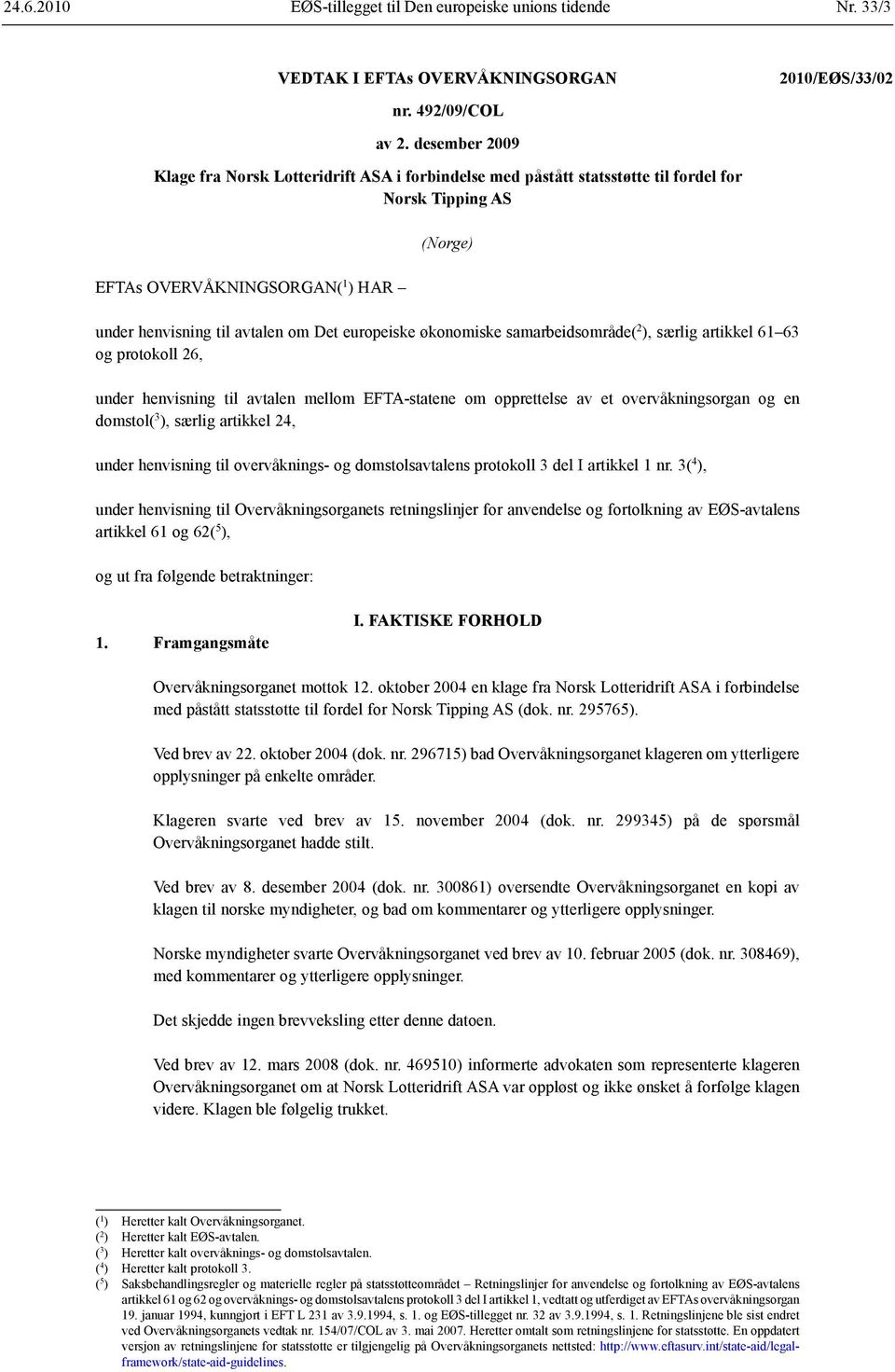 24.6.2010 EØS-tillegget til Den europeiske unions tidende Nr. 33/3

VEDTAK I EFTAs OVERVÅKNINGSORGAN 2010/EØS/33/02

nr. 492/09/COL

av 2. desember 2009

Klage fra Norsk Lotteridrift ASA i forbindelse med påstått statsstøtte til fordel for Norsk Tipping AS

(Norge)

EFTAs OVERVÅKNINGSORGAN($^1$) HAR –

under henvisning til avtalen om Det europeiske økonomiske samarbeidsområde($^2$), særlig artikkel 61–63 og protokoll 26,

under henvisning til avtalen mellom EFTA-statene om opprettelse av et overvåkningsorgan og en domstol($^3$), særlig artikkel 24,

under henvisning til overvåknings- og domstolsavtalens protokoll 3 del I artikkel 1 nr. 3($^4$),

under henvisning til Overvåkningsorganets retningslinjer for anvendelse og fortolkning av EØS-avtalens artikkel 61 og 62($^5$),

og ut fra følgende betraktninger:

I. FAKTISKE FORHOLD

1. Framgangsmåte

Overvåkningsorganet mottok 12. oktober 2004 en klage fra Norsk Lotteridrift ASA i forbindelse med påstått statsstøtte til fordel for Norsk Tipping AS (dok. nr. 295765).

Ved brev av 22. oktober 2004 (dok. nr. 296715) bad Overvåkningsorganet klageren om ytterligere opplysninger på enkelte områder.

Klageren svarte ved brev av 15. november 2004 (dok. nr. 299345) på de spørsmål Overvåkningsorganet hadde stilt.

Ved brev av 8. desember 2004 (dok. nr. 300861) oversendte Overvåkningsorganet en kopi av klagen til norske myndigheter, og bad om kommentarer og ytterligere opplysninger.

Norske myndigheter svarte Overvåkningsorganet ved brev av 10. februar 2005 (dok. nr. 308469), med kommentarer og ytterligere opplysninger.

Det skjedde ingen brevveksling etter denne datoen.

Ved brev av 12. mars 2008 (dok. nr. 469510) informerte advokaten som representerte klageren Overvåkningsorganet om at Norsk Lotteridrift ASA var oppløst og ikke ønsket å forfølge klagen videre. Klagen ble følgelig trukket.

($^1$) Heretter kalt Overvåkningsorganet.
($^2$) Heretter kalt EØS-avtalen.
($^3$) Heretter kalt overvåknings- og domstolsavtalen.
($^4$) Heretter kalt protokoll 3.
($^5$) Saksbehandlingsregler og materielle regler på statsstøtteområdet – Retningslinjer for anvendelse og fortolkning av EØS-avtalens artikkel 61 og 62 og overvåknings- og domstolsavtalens protokoll 3 del I artikkel 1, vedtatt og utferdiget av EFTAs overvåkningsorgan 19. januar 1994, kunngjort i EFT L 231 av 3.9.1994, s. 1. og EØS-tillegget nr. 32 av 3.9.1994, s. 1. Retningslinjene ble sist endret ved Overvåkningsorganets vedtak nr. 154/07/COL av 3. mai 2007. Heretter omtalt som retningslinjene for statsstøtte. En oppdatert versjon av retningslinjene for statsstøtte er tilgjengelig på Overvåkningsorganets nettsted: http://www.eftasurv.int/state-aid/legal-framework/state-aid-guidelines.